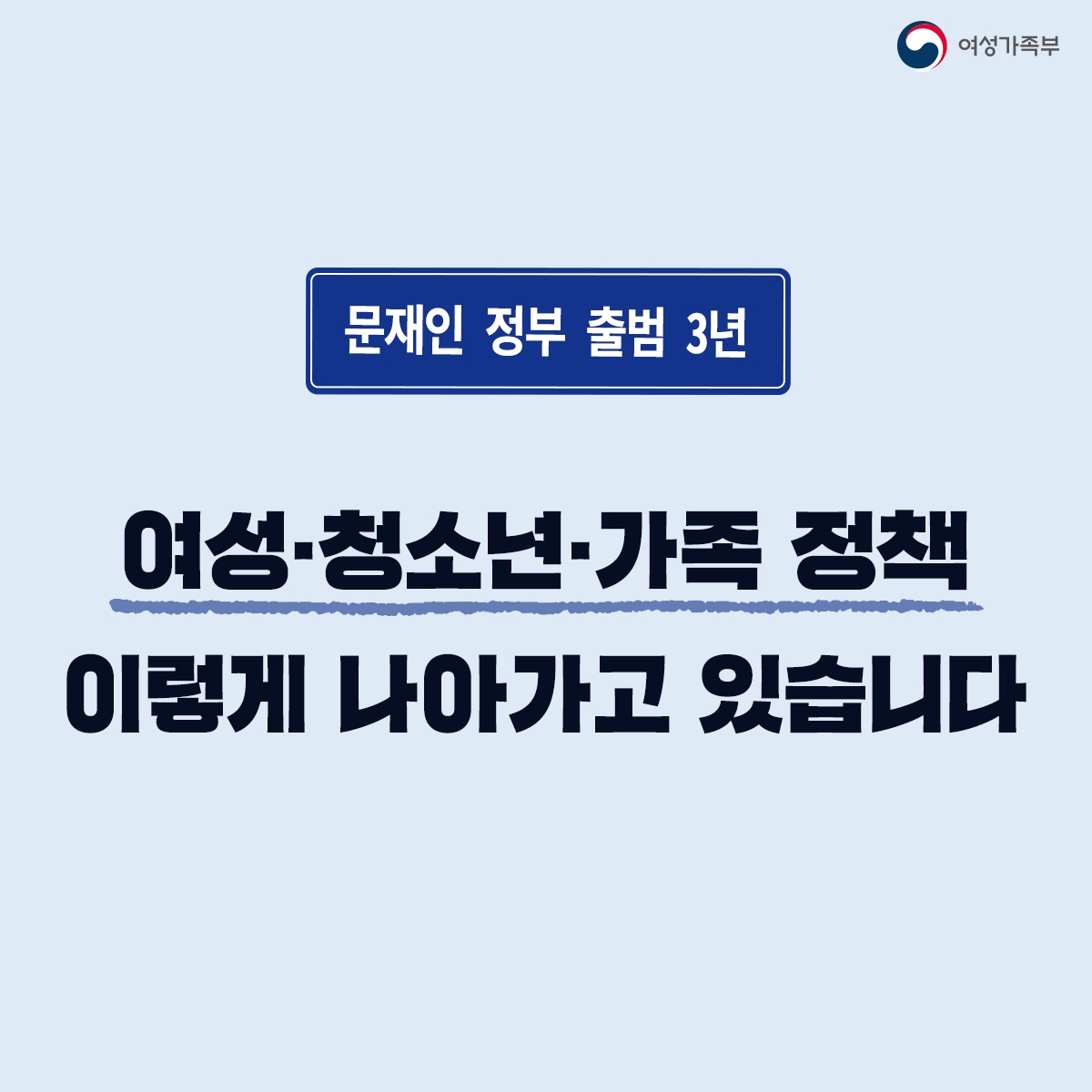 여성가족부

문재인 정부 출범 3년

여성·청소년·가족 정책 이렇게 나아가고 있습니다